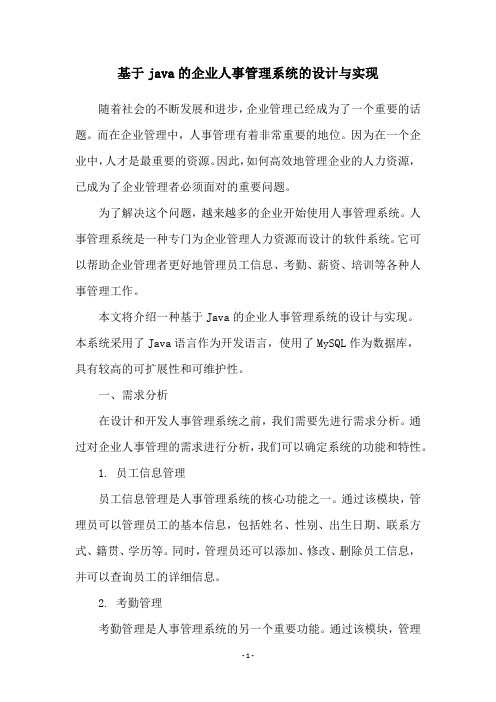 基于 java 的企业人事管理系统的设计与实现

随着社会的不断发展和进步，企业管理已经成为了一个重要的话题。而在企业管理中，人事管理有着非常重要的地位。因为在一个企业中，人才是最重要的资源。因此，如何高效地管理企业的人力资源，已成为了企业管理者必须面对的重要问题。

为了解决这个问题，越来越多的企业开始使用人事管理系统。人事管理系统是一种专门为企业管理人力资源而设计的软件系统。它可以帮助企业管理者更好地管理员工信息、考勤、薪资、培训等各种人事管理工作。

本文将介绍一种基于 Java 的企业人事管理系统的设计与实现。本系统采用了 Java 语言作为开发语言，使用了 MySQL 作为数据库，具有较高的可扩展性和可维护性。

一、需求分析

在设计和开发人事管理系统之前，我们需要先进行需求分析。通过对企业人事管理的需求进行分析，我们可以确定系统的功能和特性。

1. 员工信息管理

员工信息管理是人事管理系统的核心功能之一。通过该模块，管理员可以管理员工的基本信息，包括姓名、性别、出生日期、联系方式、籍贯、学历等。同时，管理员还可以添加、修改、删除员工信息，并可以查询员工的详细信息。

2. 考勤管理

考勤管理是人事管理系统的另一个重要功能。通过该模块，管理

- 1 -